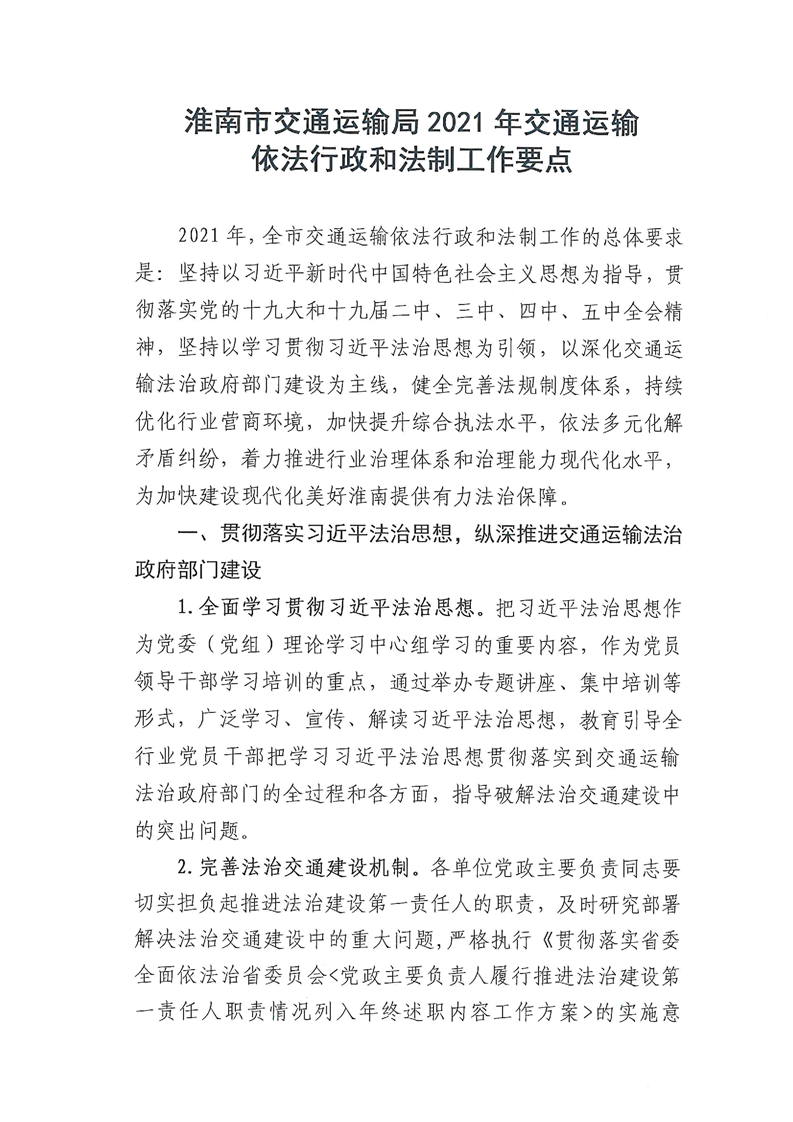 淮南市交通运输局2021年交通运输
依法行政和法制工作要点

2021年，全市交通运输依法行政和法制工作的总体要求是：坚持以习近平新时代中国特色社会主义思想为指导，贯彻落实党的十九大和十九届二中、三中、四中、五中全会精神，坚持以学习贯彻习近平法治思想为引领，以深化交通运输法治政府部门建设为主线，健全完善法规制度体系，持续优化行业营商环境，加快提升综合执法水平，依法多元化解矛盾纠纷，着力推进行业治理体系和治理能力现代化水平，为加快建设现代化美好淮南提供有力法治保障。

一、贯彻落实习近平法治思想，纵深推进交通运输法治政府部门建设

1.全面学习贯彻习近平法治思想。把习近平法治思想作为党委（党组）理论学习中心组学习的重要内容，作为党员领导干部学习培训的重点，通过举办专题讲座、集中培训等形式，广泛学习、宣传、解读习近平法治思想，教育引导全行业党员干部把学习习近平法治思想贯彻落实到交通运输法治政府部门的全过程和各方面，指导破解法治交通建设中的突出问题。

2.完善法治交通建设机制。各单位党政主要负责同志要切实担负起推进法治建设第一责任人的职责，及时研究部署解决法治交通建设中的重大问题，严格执行《贯彻落实省委全面依法治省委员会<党政主要负责人履行推进法治建设第一责任人职责情况列入年终述职内容工作方案>的实施意